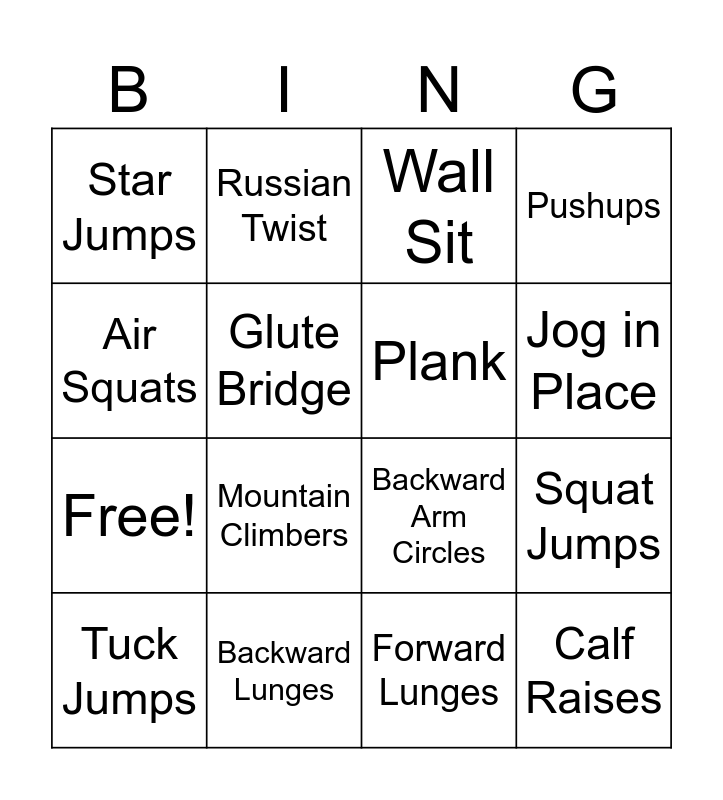 | B | I | N | G |
|---|---|---|---|
| Star Jumps | Russian Twist | Wall Sit | Pushups |
| Air Squats | Glute Bridge | Plank | Jog in Place |
| Free! | Mountain Climbers | Backward Arm Circles | Squat Jumps |
| Tuck Jumps | Backward Lunges | Forward Lunges | Calf Raises |